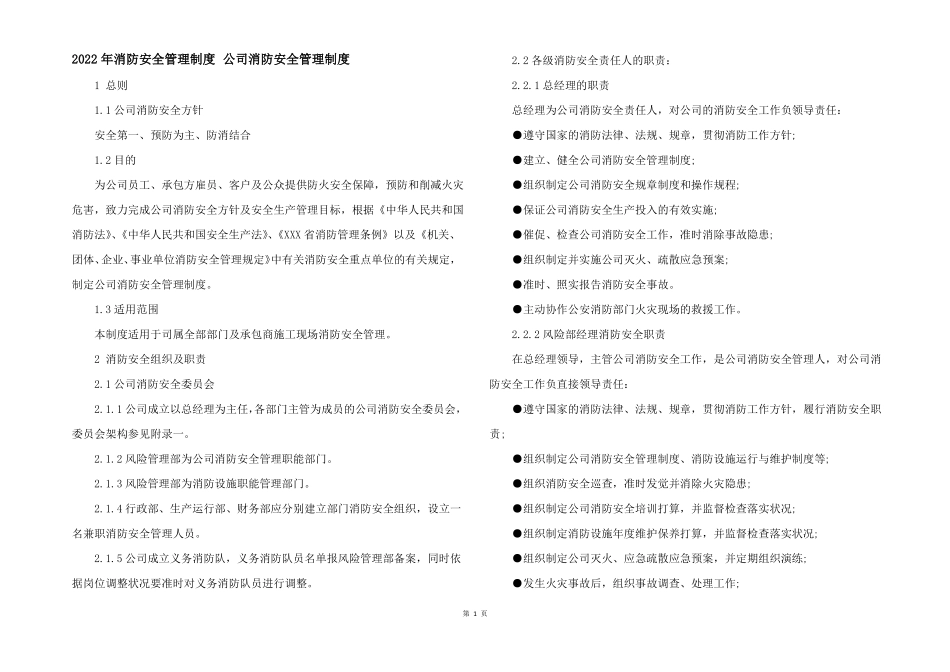 2022年消防安全管理制度 公司消防安全管理制度

1 总则

1.1公司消防安全方针

安全第一、预防为主、防消结合

1.2目的

为公司员工、承包方雇员、客户及公众提供防火安全保障，预防和削减火灾危害，致力完成公司消防安全方针及安全生产管理目标，根据《中华人民共和国消防法》、《中华人民共和国安全生产法》、《XXX省消防管理条例》以及《机关、团体、企业、事业单位消防安全管理规定》中有关消防安全重点单位的有关规定，制定公司消防安全管理制度。

1.3适用范围

本制度适用于司属全部部门及承包商施工现场消防安全管理。

2 消防安全组织及职责

2.1公司消防安全委员会

2.1.1公司成立以总经理为主任，各部门主管为成员的公司消防安全委员会，委员会架构参见附录一。

2.1.2风险管理部为公司消防安全管理职能部门。

2.1.3风险管理部为消防设施职能管理部门。

2.1.4行政部、生产运行部、财务部应分别建立部门消防安全组织，设立一名兼职消防安全管理人员。

2.1.5公司成立义务消防队，义务消防队员名单报风险管理部备案，同时依据岗位调整状况要准时对义务消防队员进行调整。

2.2各级消防安全责任人的职责：

2.2.1总经理的职责

总经理为公司消防安全责任人，对公司的消防安全工作负领导责任：

●遵守国家的消防法律、法规、规章，贯彻消防工作方针；

●建立、健全公司消防安全管理制度；

●组织制定公司消防安全规章制度和操作规程；

●保证公司消防安全生产投入的有效实施；

●催促、检查公司消防安全工作，准时消除事故隐患；

●组织制定并实施公司灭火、疏散应急预案；

●准时、照实报告消防安全事故。

●主动协作公安消防部门火灾现场的救援工作。

2.2.2风险部经理消防安全职责

在总经理领导，主管公司消防安全工作，是公司消防安全管理人，对公司消防安全工作负直接领导责任：

●遵守国家的消防法律、法规、规章，贯彻消防工作方针，履行消防安全职责；

●组织制定公司消防安全管理制度、消防设施运行与维护制度等；

●组织消防安全巡查，准时发觉并消除火灾隐患；

●组织制定公司消防安全培训打算，并监督检查落实状况；

●组织制定消防设施年度维护保养打算，并监督检查落实状况；

●组织制定公司灭火、应急疏散应急预案，并定期组织演练；

●发生火灾事故后，组织事故调查、处理工作；

第 1 页